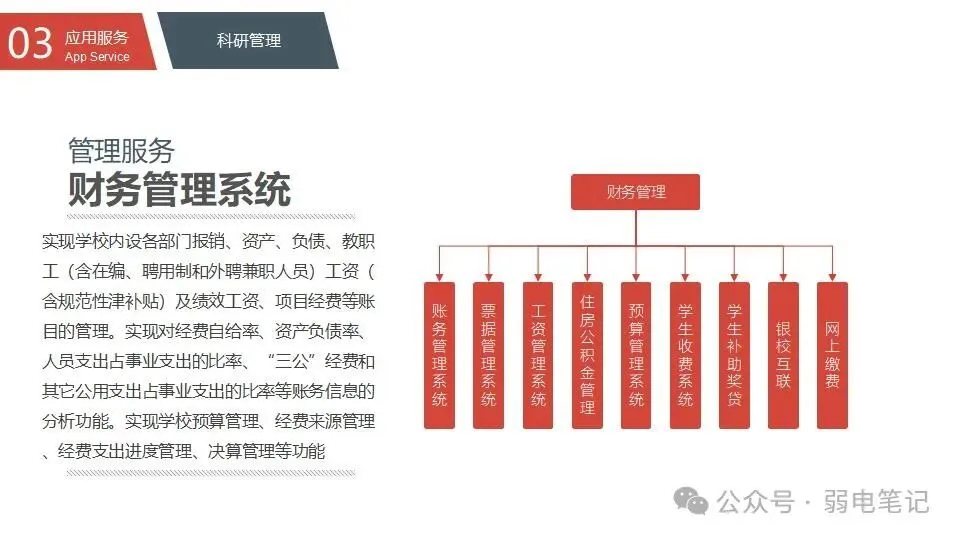 03 应用服务
App Service

科研管理

管理服务
财务管理系统

实现学校内设各部门报销、资产、负债、教职工（含在编、聘用制和外聘兼职人员）工资（含规范性津补贴）及绩效工资、项目经费等账目的管理。实现对经费自给率、资产负债率、人员支出占事业支出的比率、“三公”经费和其它公用支出占事业支出的比率等账务信息的分析功能。实现学校预算管理、经费来源管理、经费支出进度管理、决算管理等功能

财务管理

账务管理系统

票据管理系统

工资管理系统

住房公积金管理

预算管理系统

学生收费系统

学生补助奖贷

银校互联

网上缴费

公众号 · 弱电笔记